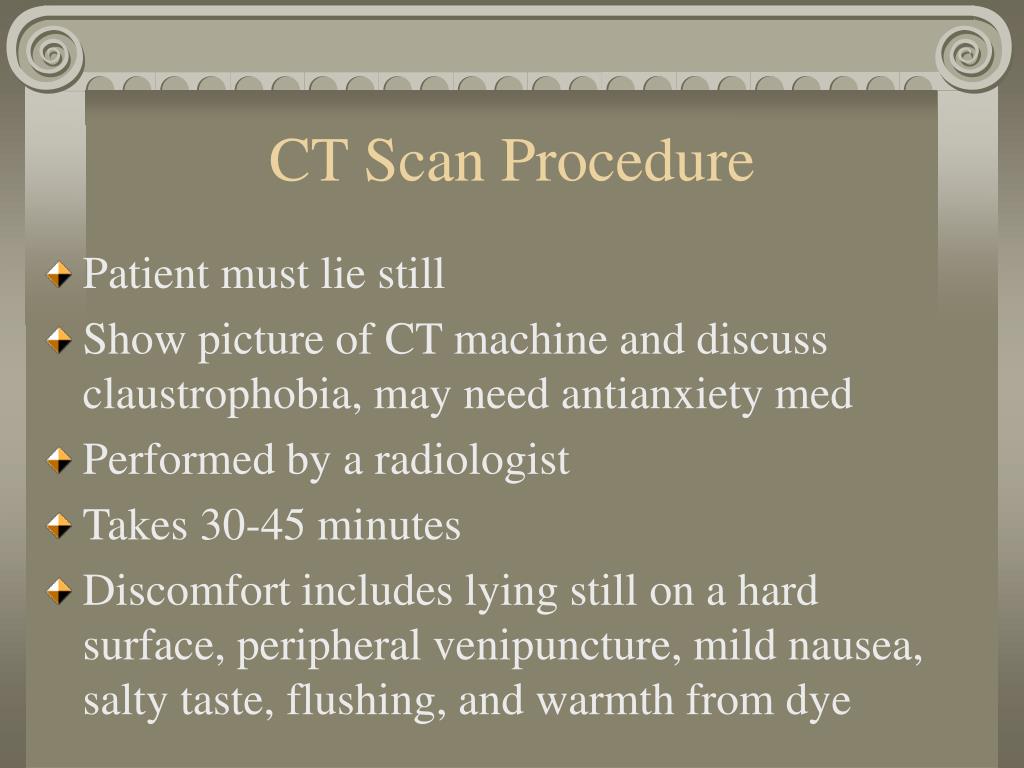 CT Scan Procedure

Patient must lie still

Show picture of CT machine and discuss claustrophobia, may need antianxiety med

Performed by a radiologist

Takes 30-45 minutes

Discomfort includes lying still on a hard surface, peripheral venipuncture, mild nausea, salty taste, flushing, and warmth from dye